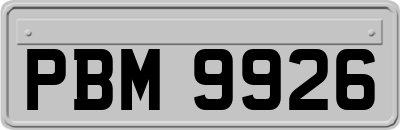 PBM 9926